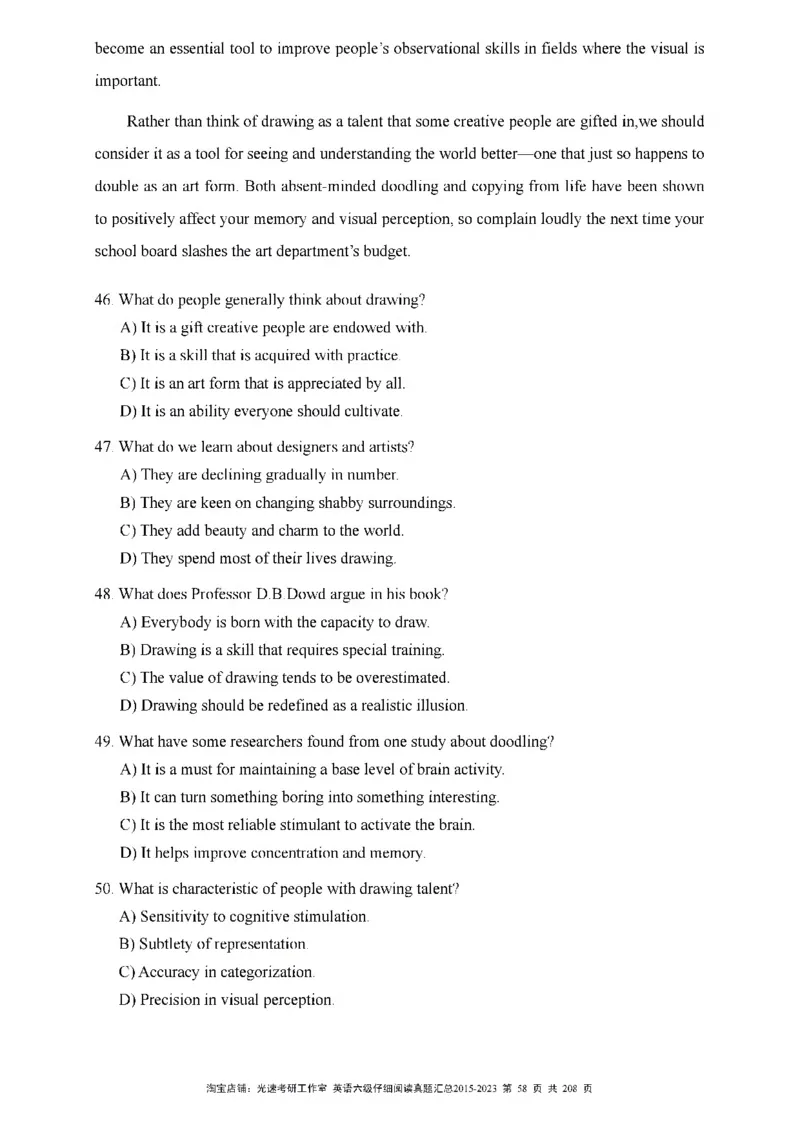 become an essential tool to improve people's observational skills in fields where the visual is important.

Rather than think of drawing as a talent that some creative people are gifted in,we should consider it as a tool for seeing and understanding the world better—one that just so happens to double as an art form. Both absent-minded doodling and copying from life have been shown to positively affect your memory and visual perception, so complain loudly the next time your school board slashes the art department's budget.

46. What do people generally think about drawing?
A) It is a gift creative people are endowed with.
B) It is a skill that is acquired with practice.
C) It is an art form that is appreciated by all.
D) It is an ability everyone should cultivate.

47. What do we learn about designers and artists?
A) They are declining gradually in number.
B) They are keen on changing shabby surroundings.
C) They add beauty and charm to the world.
D) They spend most of their lives drawing.

48. What does Professor D.B Dowd argue in his book?
A) Everybody is born with the capacity to draw.
B) Drawing is a skill that requires special training.
C) The value of drawing tends to be overestimated.
D) Drawing should be redefined as a realistic illusion.

49. What have some researchers found from one study about doodling?
A) It is a must for maintaining a base level of brain activity.
B) It can turn something boring into something interesting.
C) It is the most reliable stimulant to activate the brain.
D) It helps improve concentration and memory.

50. What is characteristic of people with drawing talent?
A) Sensitivity to cognitive stimulation.
B) Subtlety of representation.
C) Accuracy in categorization.
D) Precision in visual perception.

淘宝店铺：光速考研工作室 英语六级仔细阅读真题汇总2015-2023 第 58 页 共 208 页